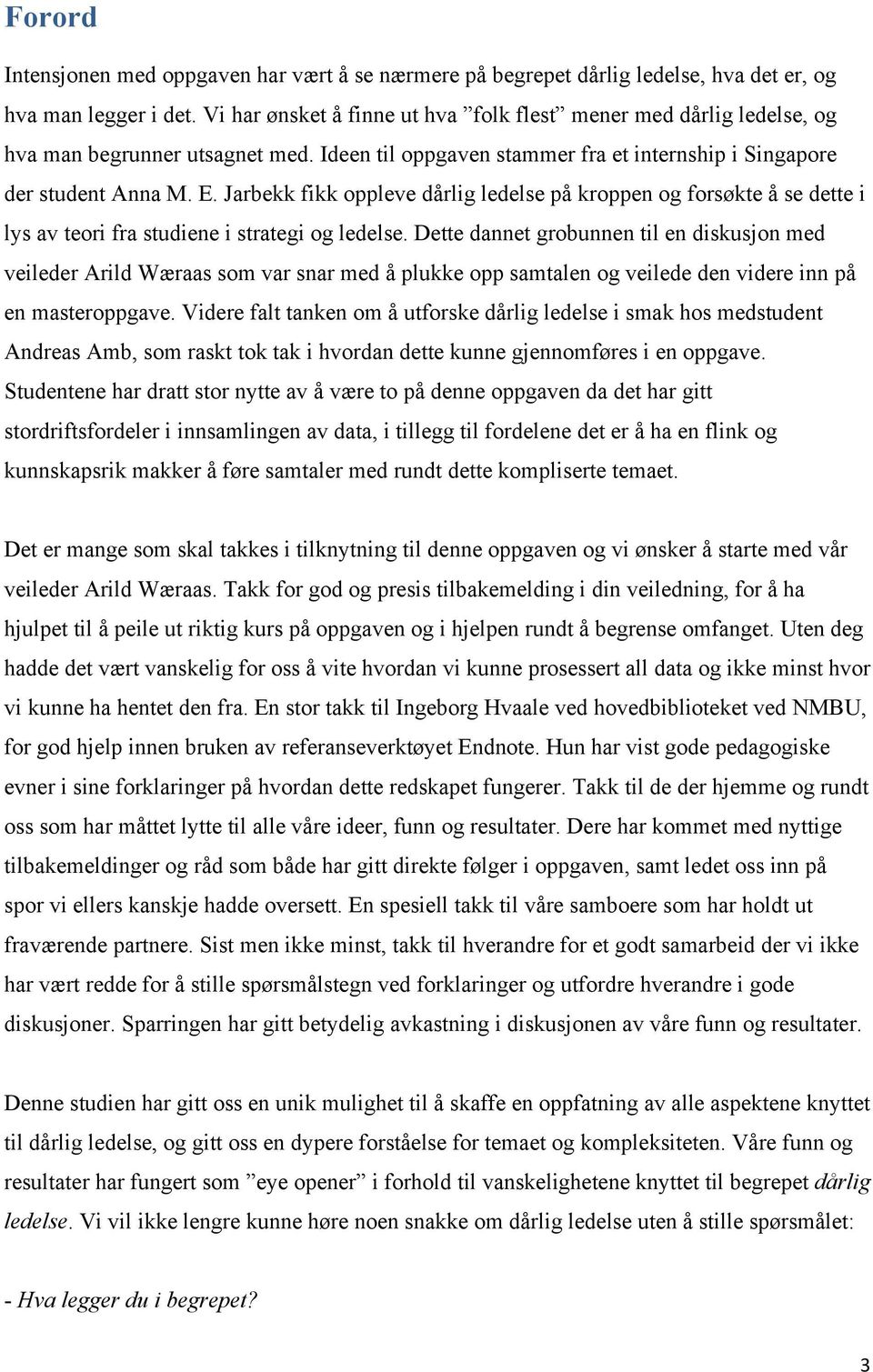 Forord

Intensjonen med oppgaven har vært å se nærmere på begrepet dårlig ledelse, hva det er, og hva man legger i det. Vi har ønsket å finne ut hva ”folk flest” mener med dårlig ledelse, og hva man begrunner utsagnet med. Ideen til oppgaven stammer fra et internship i Singapore der student Anna M. E. Jarbekk fikk oppleve dårlig ledelse på kroppen og forsøkte å se dette i lys av teori fra studiene i strategi og ledelse. Dette dannet grobunnen til en diskusjon med veileder Arild Wæraas som var snar med å plukke opp samtalen og veilede den videre inn på en masteroppgave. Videre falt tanken om å utforske dårlig ledelse i smak hos medstudent Andreas Amb, som raskt tok tak i hvordan dette kunne gjennomføres i en oppgave. Studentene har dratt stor nytte av å være to på denne oppgaven da det har gitt stordriftsfordeler i innsamlingen av data, i tillegg til fordelene det er å ha en flink og kunnskapsrik makker å føre samtaler med rundt dette kompliserte temaet.

Det er mange som skal takkes i tilknytning til denne oppgaven og vi ønsker å starte med vår veileder Arild Wæraas. Takk for god og presis tilbakemelding i din veiledning, for å ha hjulpet til å peile ut riktig kurs på oppgaven og i hjelpen rundt å begrense omfanget. Uten deg hadde det vært vanskelig for oss å vite hvordan vi kunne prosessert all data og ikke minst hvor vi kunne ha hentet den fra. En stor takk til Ingeborg Hvaale ved hovedbiblioteket ved NMBU, for god hjelp innen bruken av referanseverktøyet Endnote. Hun har vist gode pedagogiske evner i sine forklaringer på hvordan dette redskapet fungerer. Takk til de der hjemme og rundt oss som har måttet lytte til alle våre ideer, funn og resultater. Dere har kommet med nyttige tilbakemeldinger og råd som både har gitt direkte følger i oppgaven, samt ledet oss inn på spor vi ellers kanskje hadde oversett. En spesiell takk til våre samboere som har holdt ut fraværende partnere. Sist men ikke minst, takk til hverandre for et godt samarbeid der vi ikke har vært redde for å stille spørsmålstegn ved forklaringer og utfordre hverandre i gode diskusjoner. Sparringen har gitt betydelig avkastning i diskusjonen av våre funn og resultater.

Denne studien har gitt oss en unik mulighet til å skaffe en oppfatning av alle aspektene knyttet til dårlig ledelse, og gitt oss en dypere forståelse for temaet og kompleksiteten. Våre funn og resultater har fungert som ”eye opener” i forhold til vanskelighetene knyttet til begrepet dårlig ledelse. Vi vil ikke lengre kunne høre noen snakke om dårlig ledelse uten å stille spørsmålet:

- Hva legger du i begrepet?

3